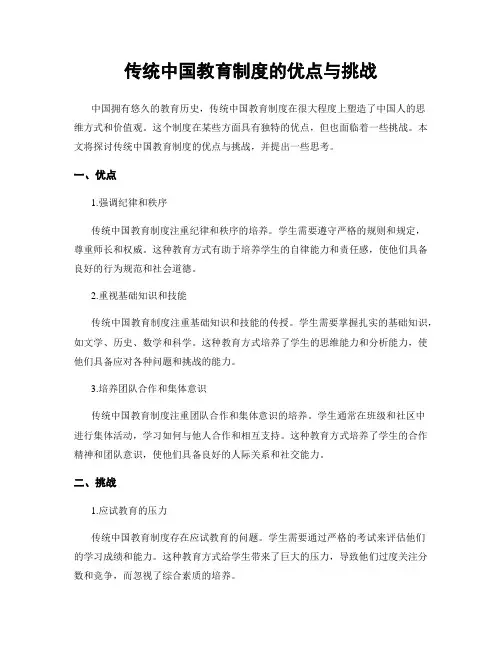 传统中国教育制度的优点与挑战

中国拥有悠久的教育历史，传统中国教育制度在很大程度上塑造了中国人的思维方式和价值观。这个制度在某些方面具有独特的优点，但也面临着一些挑战。本文将探讨传统中国教育制度的优点与挑战，并提出一些思考。

一、优点

1.强调纪律和秩序

传统中国教育制度注重纪律和秩序的培养。学生需要遵守严格的规则和规定，尊重师长和权威。这种教育方式有助于培养学生的自律能力和责任感，使他们具备良好的行为规范和社会道德。

2.重视基础知识和技能

传统中国教育制度注重基础知识和技能的传授。学生需要掌握扎实的基础知识，如文学、历史、数学和科学。这种教育方式培养了学生的思维能力和分析能力，使他们具备应对各种问题和挑战的能力。

3.培养团队合作和集体意识

传统中国教育制度注重团队合作和集体意识的培养。学生通常在班级和社区中进行集体活动，学习如何与他人合作和相互支持。这种教育方式培养了学生的合作精神和团队意识，使他们具备良好的人际关系和社交能力。

二、挑战

1.应试教育的压力

传统中国教育制度存在应试教育的问题。学生需要通过严格的考试来评估他们的学习成绩和能力。这种教育方式给学生带来了巨大的压力，导致他们过度关注分数和竞争，而忽视了综合素质的培养。